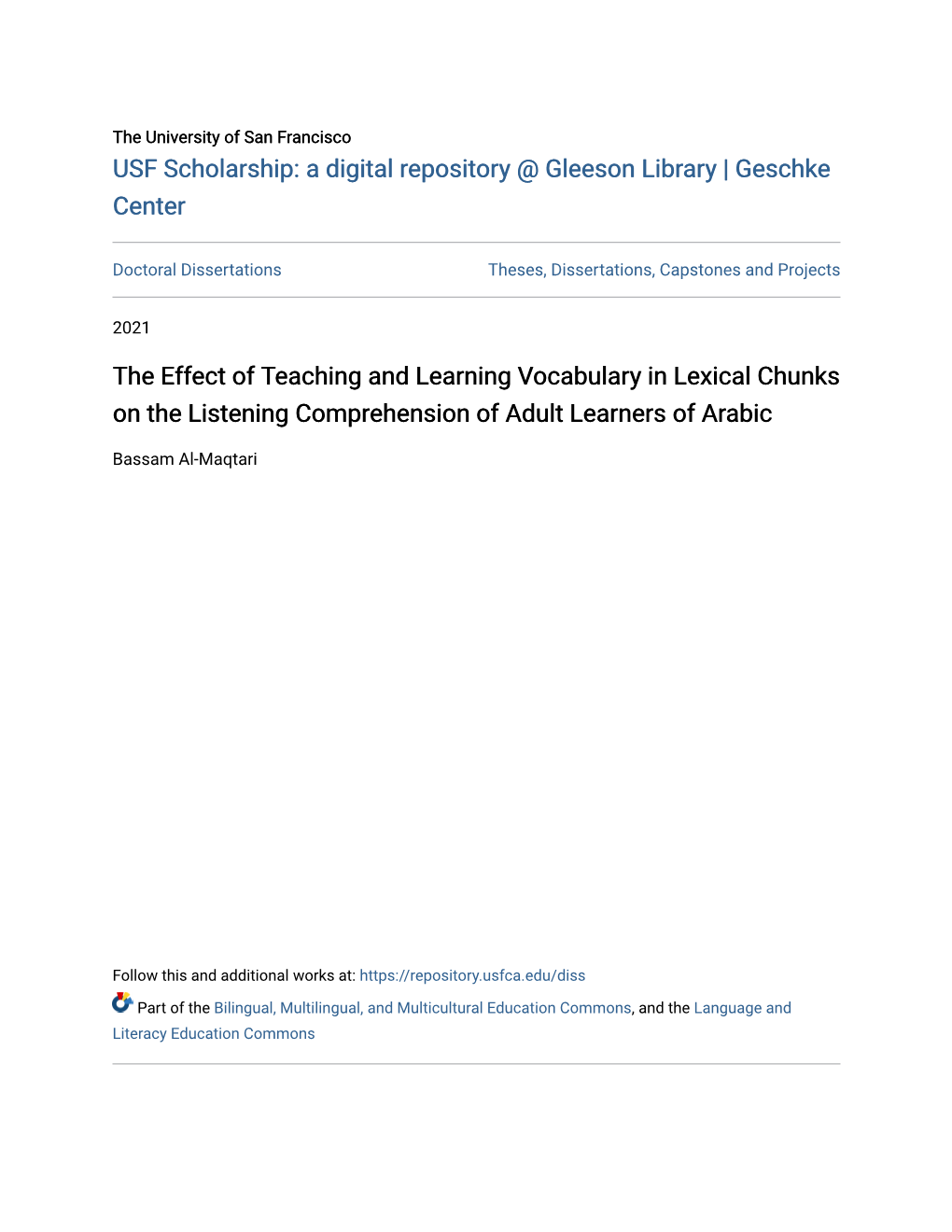 The University of San Francisco
USF Scholarship: a digital repository @ Gleeson Library | Geschke Center

Doctoral Dissertations

Theses, Dissertations, Capstones and Projects

2021

The Effect of Teaching and Learning Vocabulary in Lexical Chunks on the Listening Comprehension of Adult Learners of Arabic

Bassam Al-Maqtari

Follow this and additional works at: https://repository.usfca.edu/diss

Part of the Bilingual, Multilingual, and Multicultural Education Commons, and the Language and Literacy Education Commons